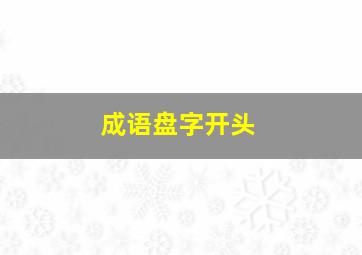 成语盘字开头